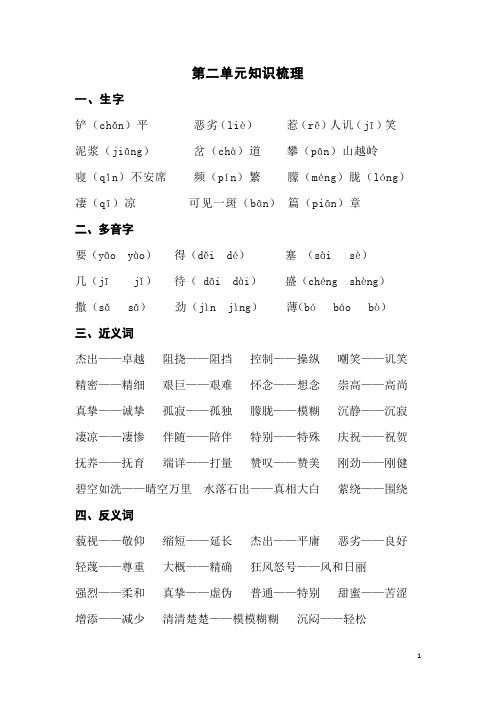 第二单元知识梳理

一、生字

铲（chǎn）平　恶劣（liè）　惹（rě）人讥（jī）笑

泥浆（jiāng）　岔（chà）道　攀（pān）山越岭

寝（qǐn）不安席　频（pín）繁　朦（méng）胧（lóng）

凄（qī）凉　可见一斑（bān）　篇（piān）章

二、多音字

要（yāo　yào）　得（děi　dé）　塞（sài　sè）

几（jī　jǐ）　待（dāi　dài）　盛（chéng　shèng）

撒（sǎ　sā）　劲（jìn　jìng）　薄（bó　báo　bò）

三、近义词

杰出——卓越　阻挠——阻挡　控制——操纵　嘲笑——讥笑

精密——精细　艰巨——艰难　怀念——想念　崇高——高尚

真挚——诚挚　孤寂——孤独　朦胧——模糊　沉静——沉寂

凄凉——凄惨　伴随——陪伴　特别——特殊　庆祝——祝贺

抚养——抚育　端详——打量　赞叹——赞美　刚劲——刚健

碧空如洗——晴空万里　水落石出——真相大白　萦绕——围绕

四、反义词

藐视——敬仰　缩短——延长　杰出——平庸　恶劣——良好

轻蔑——尊重　大概——精确　狂风怒号——风和日丽

强烈——柔和　真挚——虚伪　普通——特别　甜蜜——苦涩

增添——减少　清清楚楚——模模糊糊　沉闷——轻松

1